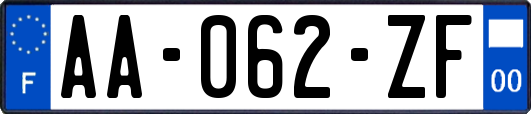 F
AA-062-ZF
00